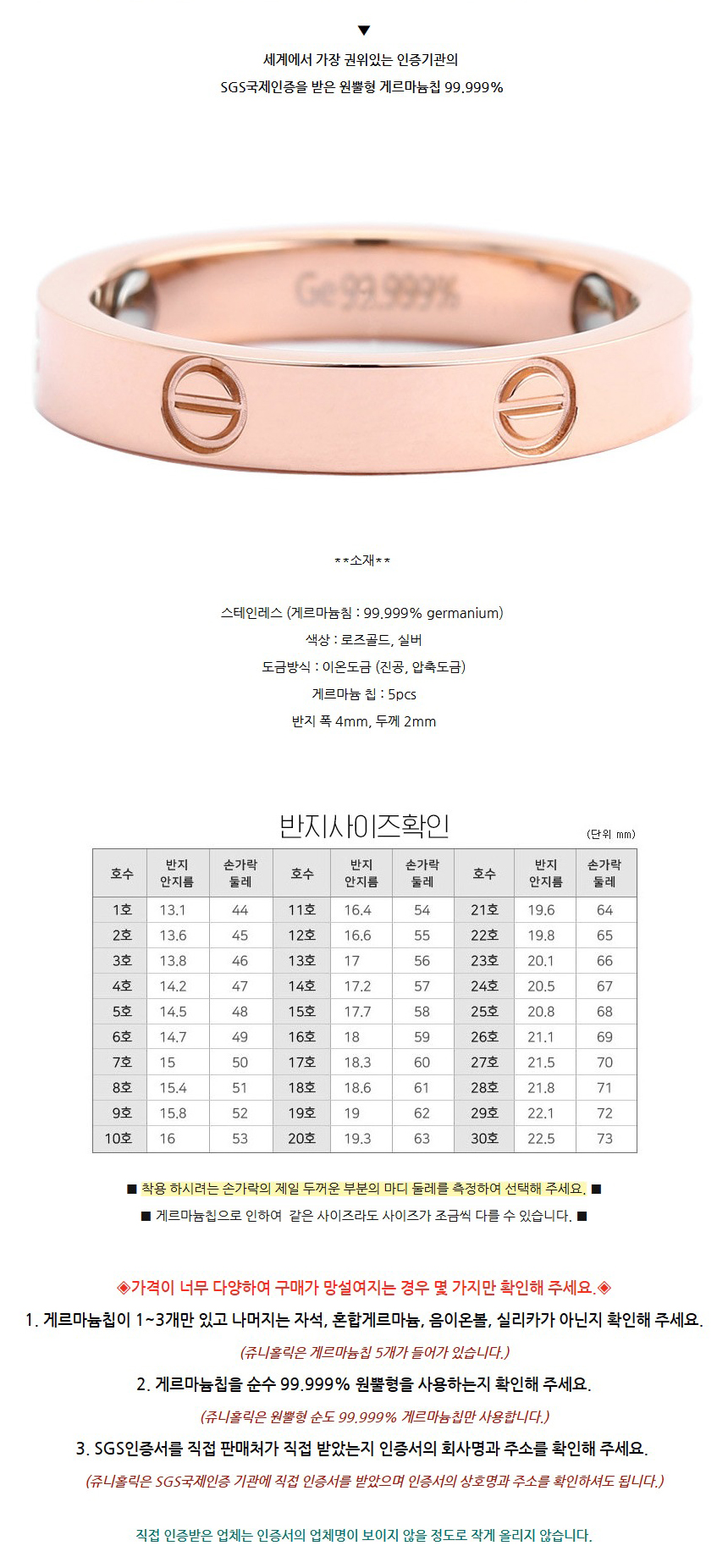 ▼
세계에서 가장 권위있는 인증기관의
SGS국제인증을 받은 원뿔형 게르마늄칩 99.999%

Ge 99.999%

**소재**

스테인레스 (게르마늄칩 : 99.999% germanium)
색상 : 로즈골드, 실버
도금방식 : 이온도금 (진공, 압축도금)
게르마늄 칩 : 5pcs
반지 폭 4mm, 두께 2mm

반지사이즈확인

(단위 mm)

| 호수 | 반지 안지름 | 손가락 둘레 | 호수 | 반지 안지름 | 손가락 둘레 | 호수 | 반지 안지름 | 손가락 둘레 |
|---|---|---|---|---|---|---|---|---|
| 1호 | 13.1 | 44 | 11호 | 16.4 | 54 | 21호 | 19.6 | 64 |
| 2호 | 13.6 | 45 | 12호 | 16.6 | 55 | 22호 | 19.8 | 65 |
| 3호 | 13.8 | 46 | 13호 | 17 | 56 | 23호 | 20.1 | 66 |
| 4호 | 14.2 | 47 | 14호 | 17.2 | 57 | 24호 | 20.5 | 67 |
| 5호 | 14.5 | 48 | 15호 | 17.7 | 58 | 25호 | 20.8 | 68 |
| 6호 | 14.7 | 49 | 16호 | 18 | 59 | 26호 | 21.1 | 69 |
| 7호 | 15 | 50 | 17호 | 18.3 | 60 | 27호 | 21.5 | 70 |
| 8호 | 15.4 | 51 | 18호 | 18.6 | 61 | 28호 | 21.8 | 71 |
| 9호 | 15.8 | 52 | 19호 | 19 | 62 | 29호 | 22.1 | 72 |
| 10호 | 16 | 53 | 20호 | 19.3 | 63 | 30호 | 22.5 | 73 |

■ 착용 하시려는 손가락의 제일 두꺼운 부분의 마디 둘레를 측정하여 선택해 주세요. ■
■ 게르마늄칩으로 인하여 같은 사이즈라도 사이즈가 조금씩 다를 수 있습니다. ■

◈가격이 너무 다양하여 구매가 망설여지는 경우 몇 가지만 확인해 주세요.◈
1. 게르마늄칩이 1~3개만 있고 나머지는 자석, 혼합게르마늄, 음이온볼, 실리카가 아닌지 확인해 주세요.
(쥬니홀릭은 게르마늄칩 5개가 들어가 있습니다.)
2. 게르마늄칩을 순수 99.999% 원뿔형을 사용하는지 확인해 주세요.
(쥬니홀릭은 원뿔형 순도 99.999% 게르마늄칩만 사용합니다.)
3. SGS인증서를 직접 판매처가 직접 받았는지 인증서의 회사명과 주소를 확인해 주세요.
(쥬니홀릭은 SGS국제인증 기관에 직접 인증서를 받았으며 인증서의 상호명과 주소를 확인하셔도 됩니다.)

직접 인증받은 업체는 인증서의 업체명이 보이지 않을 정도로 작게 올리지 않습니다.